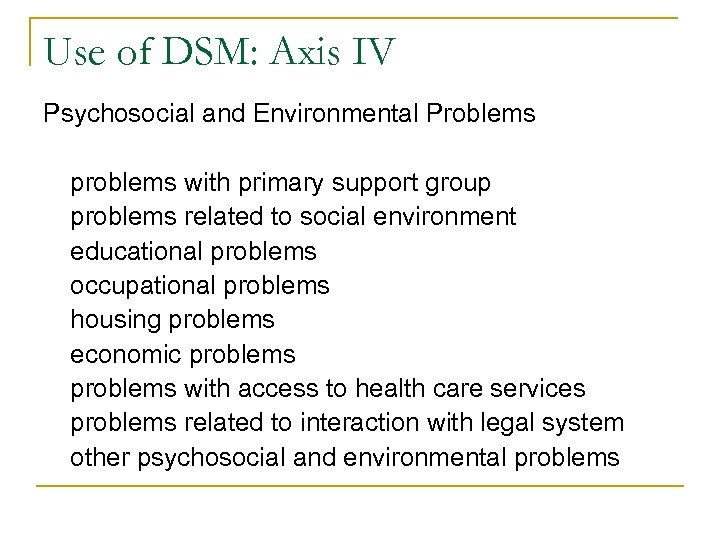 Use of DSM: Axis IV

Psychosocial and Environmental Problems

problems with primary support group
problems related to social environment
educational problems
occupational problems
housing problems
economic problems
problems with access to health care services
problems related to interaction with legal system
other psychosocial and environmental problems